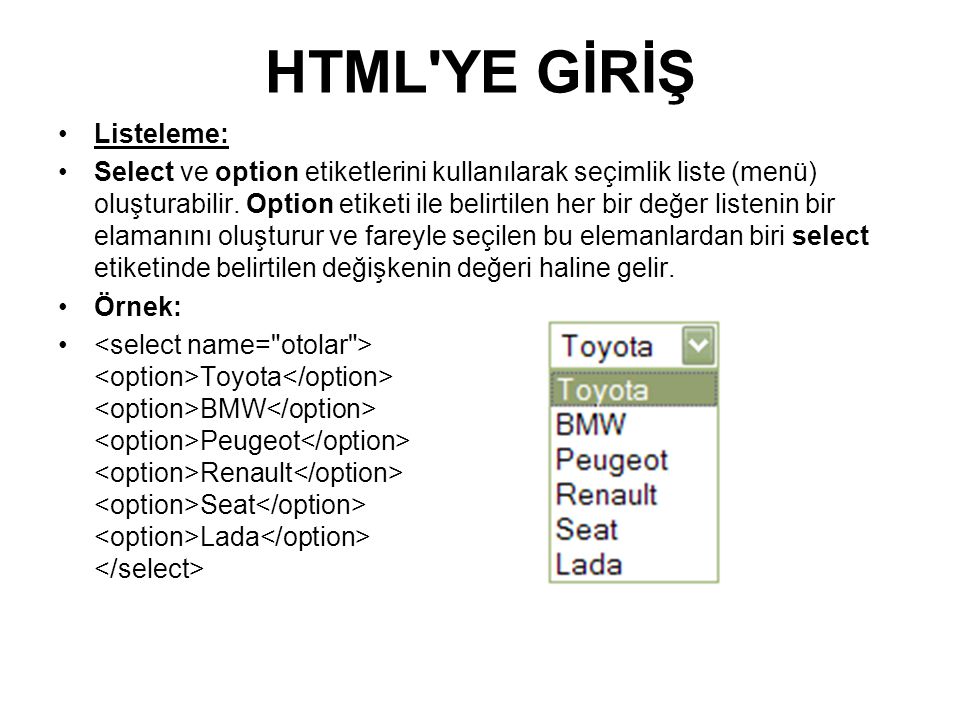 HTML'YE GİRİŞ

• Listeleme:

• Select ve option etiketlerini kullanılarak seçimlik liste (menü) oluşturabilir. Option etiketi ile belirtilen her bir değer listenin bir elamanını oluşturur ve fareyle seçilen bu elemanlardan biri select etiketinde belirtilen değişkenin değeri haline gelir.

• Örnek:

• <select name="otolar">
<option>Toyota</option>
<option>BMW</option>
<option>Peugeot</option>
<option>Renault</option>
<option>Seat</option>
<option>Lada</option>
</select>

Toyota
Toyota
BMW
Peugeot
Renault
Seat
Lada